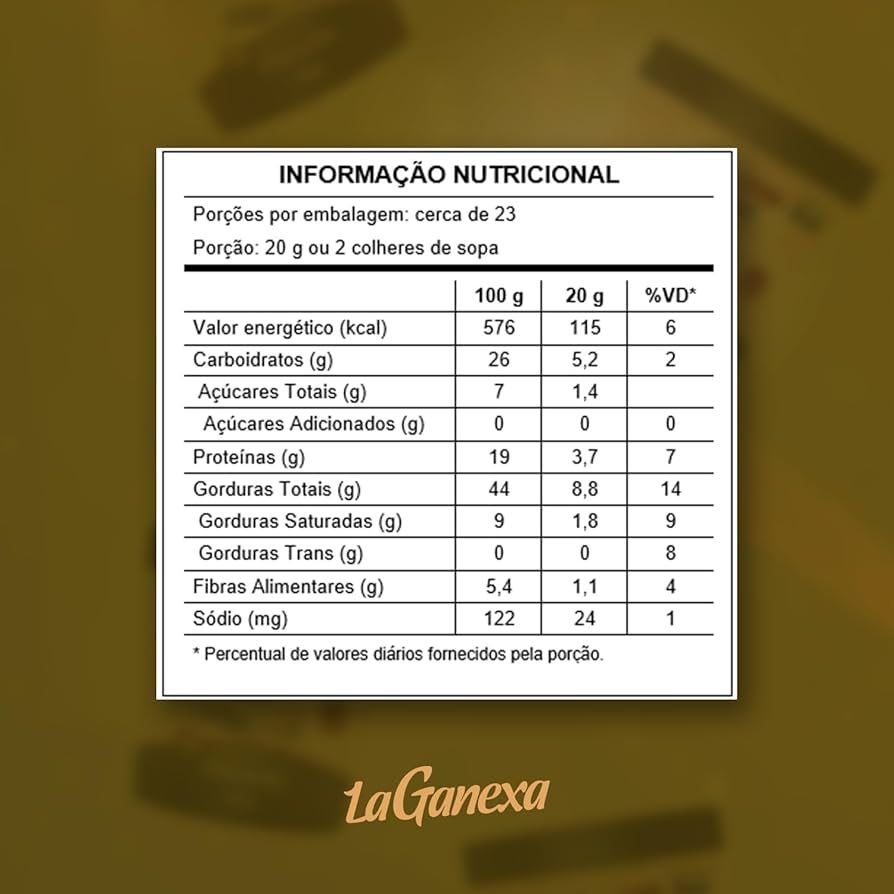 INFORMAÇÃO NUTRICIONAL

Porções por embalagem: cerca de 23

Porção: 20 g ou 2 colheres de sopa

| | 100 g | 20 g | %VD* |
|---|---|---|---|
| Valor energético (kcal) | 576 | 115 | 6 |
| Carboidratos (g) | 26 | 5,2 | 2 |
| Açúcares Totais (g) | 7 | 1,4 | |
| Açúcares Adicionados (g) | 0 | 0 | 0 |
| Proteínas (g) | 19 | 3,7 | 7 |
| Gorduras Totais (g) | 44 | 8,8 | 14 |
| Gorduras Saturadas (g) | 9 | 1,8 | 9 |
| Gorduras Trans (g) | 0 | 0 | 8 |
| Fibras Alimentares (g) | 5,4 | 1,1 | 4 |
| Sódio (mg) | 122 | 24 | 1 |

* Percentual de valores diários fornecidos pela porção.

LaGanexa